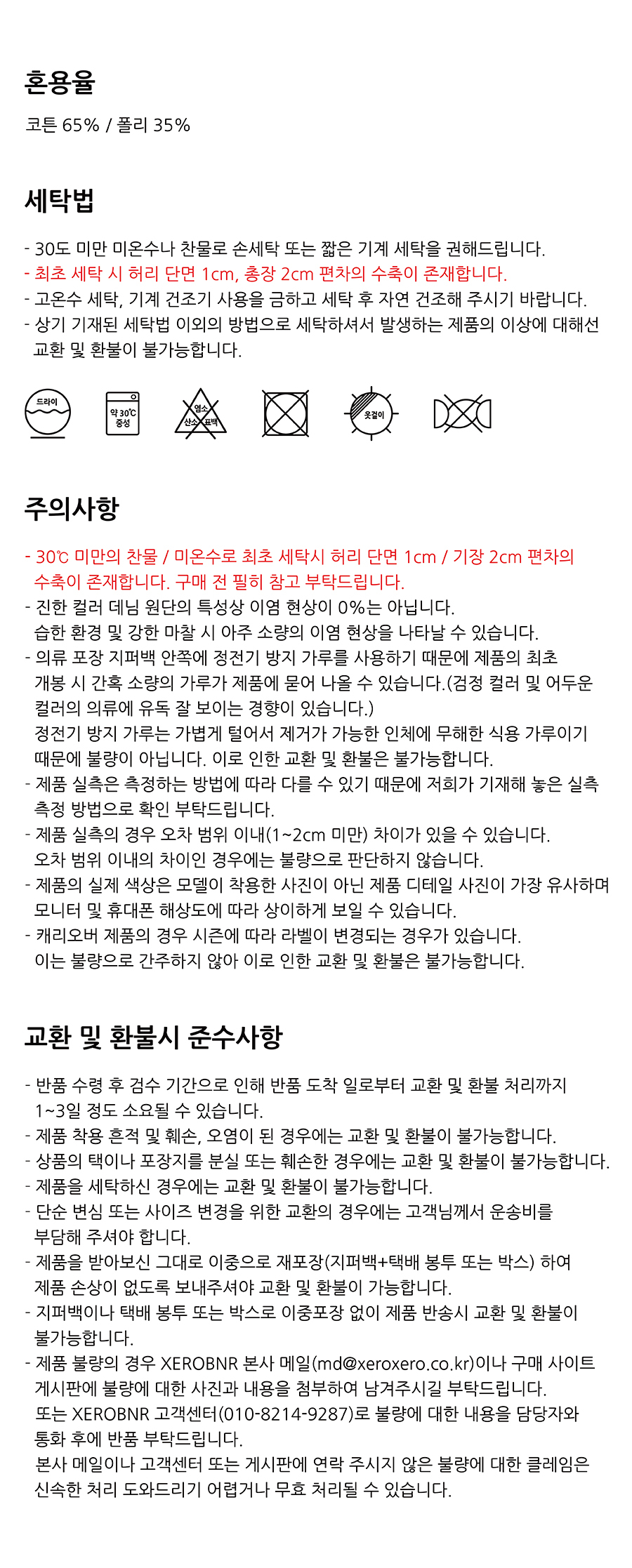 혼용율

코튼 65% / 폴리 35%

세탁법

- 30도 미만 미온수나 찬물로 손세탁 또는 짧은 기계 세탁을 권해드립니다.
- 최초 세탁 시 허리 단면 1cm, 총장 2cm 편차의 수축이 존재합니다.
- 고온수 세탁, 기계 건조기 사용을 금하고 세탁 후 자연 건조해 주시기 바랍니다.
- 상기 기재된 세탁법 이외의 방법으로 세탁하셔서 발생하는 제품의 이상에 대해선 교환 및 환불이 불가능합니다.

드라이

약 30℃ 중성

염소 산소 표백

옷걸이

주의사항

- 30℃ 미만의 찬물 / 미온수로 최초 세탁시 허리 단면 1cm / 기장 2cm 편차의 수축이 존재합니다. 구매 전 필히 참고 부탁드립니다.
- 진한 컬러 데님 원단의 특성상 이염 현상이 0%는 아닙니다. 습한 환경 및 강한 마찰 시 아주 소량의 이염 현상을 나타날 수 있습니다.
- 의류 포장 지퍼백 안쪽에 정전기 방지 가루를 사용하기 때문에 제품의 최초 개봉 시 간혹 소량의 가루가 제품에 묻어 나올 수 있습니다.(검정 컬러 및 어두운 컬러의 의류에 유독 잘 보이는 경향이 있습니다.)
정전기 방지 가루는 가볍게 털어서 제거가 가능한 인체에 무해한 식용 가루이기 때문에 불량이 아닙니다. 이로 인한 교환 및 환불은 불가능합니다.
- 제품 실측은 측정하는 방법에 따라 다를 수 있기 때문에 저희가 기재해 놓은 실측 측정 방법으로 확인 부탁드립니다.
- 제품 실측의 경우 오차 범위 이내(1~2cm 미만) 차이가 있을 수 있습니다. 오차 범위 이내의 차이인 경우에는 불량으로 판단하지 않습니다.
- 제품의 실제 색상은 모델이 착용한 사진이 아닌 제품 디테일 사진이 가장 유사하며 모니터 및 휴대폰 해상도에 따라 상이하게 보일 수 있습니다.
- 캐리오버 제품의 경우 시즌에 따라 라벨이 변경되는 경우가 있습니다. 이는 불량으로 간주하지 않아 이로 인한 교환 및 환불은 불가능합니다.

교환 및 환불시 준수사항

- 반품 수령 후 검수 기간으로 인해 반품 도착 일로부터 교환 및 환불 처리까지 1~3일 정도 소요될 수 있습니다.
- 제품 착용 흔적 및 훼손, 오염이 된 경우에는 교환 및 환불이 불가능합니다.
- 상품의 택이나 포장지를 분실 또는 훼손한 경우에는 교환 및 환불이 불가능합니다.
- 제품을 세탁하신 경우에는 교환 및 환불이 불가능합니다.
- 단순 변심 또는 사이즈 변경을 위한 교환의 경우에는 고객님께서 운송비를 부담해 주셔야 합니다.
- 제품을 받아보신 그대로 이중으로 재포장(지퍼백+택배 봉투 또는 박스) 하여 제품 손상이 없도록 보내주셔야 교환 및 환불이 가능합니다.
- 지퍼백이나 택배 봉투 또는 박스로 이중포장 없이 제품 반송시 교환 및 환불이 불가능합니다.
- 제품 불량의 경우 XEROBNR 본사 메일(md@xeroxero.co.kr)이나 구매 사이트 게시판에 불량에 대한 사진과 내용을 첨부하여 남겨주시길 부탁드립니다. 또는 XEROBNR 고객센터(010-8214-9287)로 불량에 대한 내용을 담당자와 통화 후에 반품 부탁드립니다.
본사 메일이나 고객센터 또는 게시판에 연락 주시지 않은 불량에 대한 클레임은 신속한 처리 도와드리기 어렵거나 무효 처리될 수 있습니다.